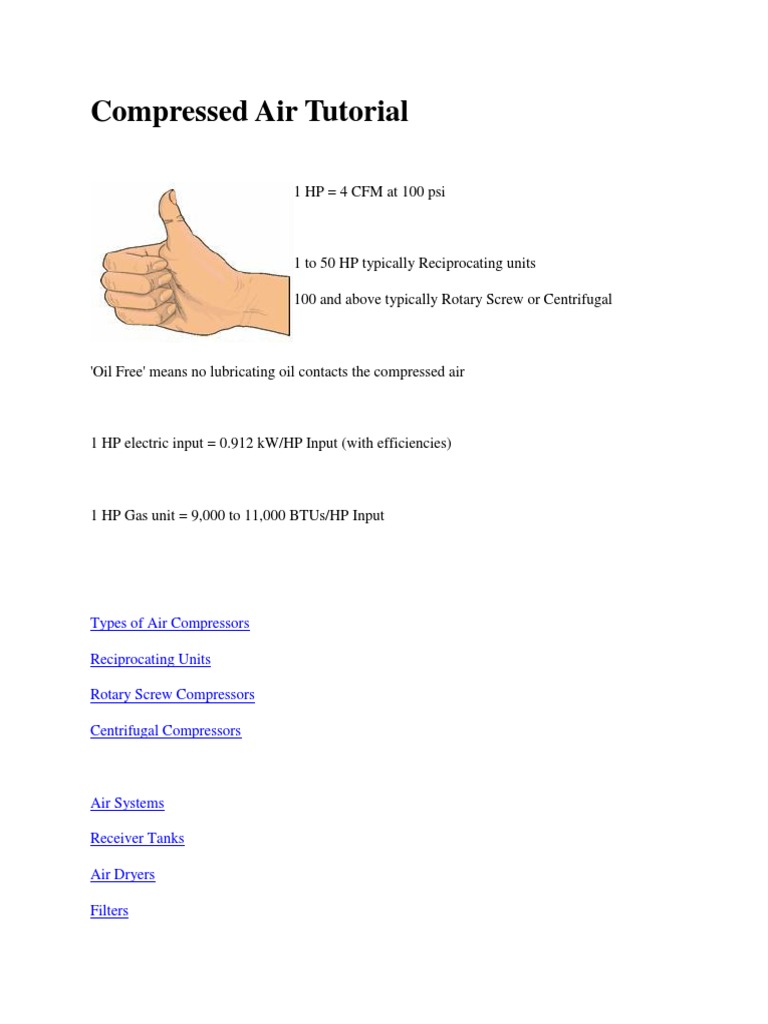 Compressed Air Tutorial

1 HP = 4 CFM at 100 psi

1 to 50 HP typically Reciprocating units

100 and above typically Rotary Screw or Centrifugal

'Oil Free' means no lubricating oil contacts the compressed air

1 HP electric input = 0.912 kW/HP Input (with efficiencies)

1 HP Gas unit = 9,000 to 11,000 BTUs/HP Input

Types of Air Compressors

Reciprocating Units

Rotary Screw Compressors

Centrifugal Compressors

Air Systems

Receiver Tanks

Air Dryers

Filters